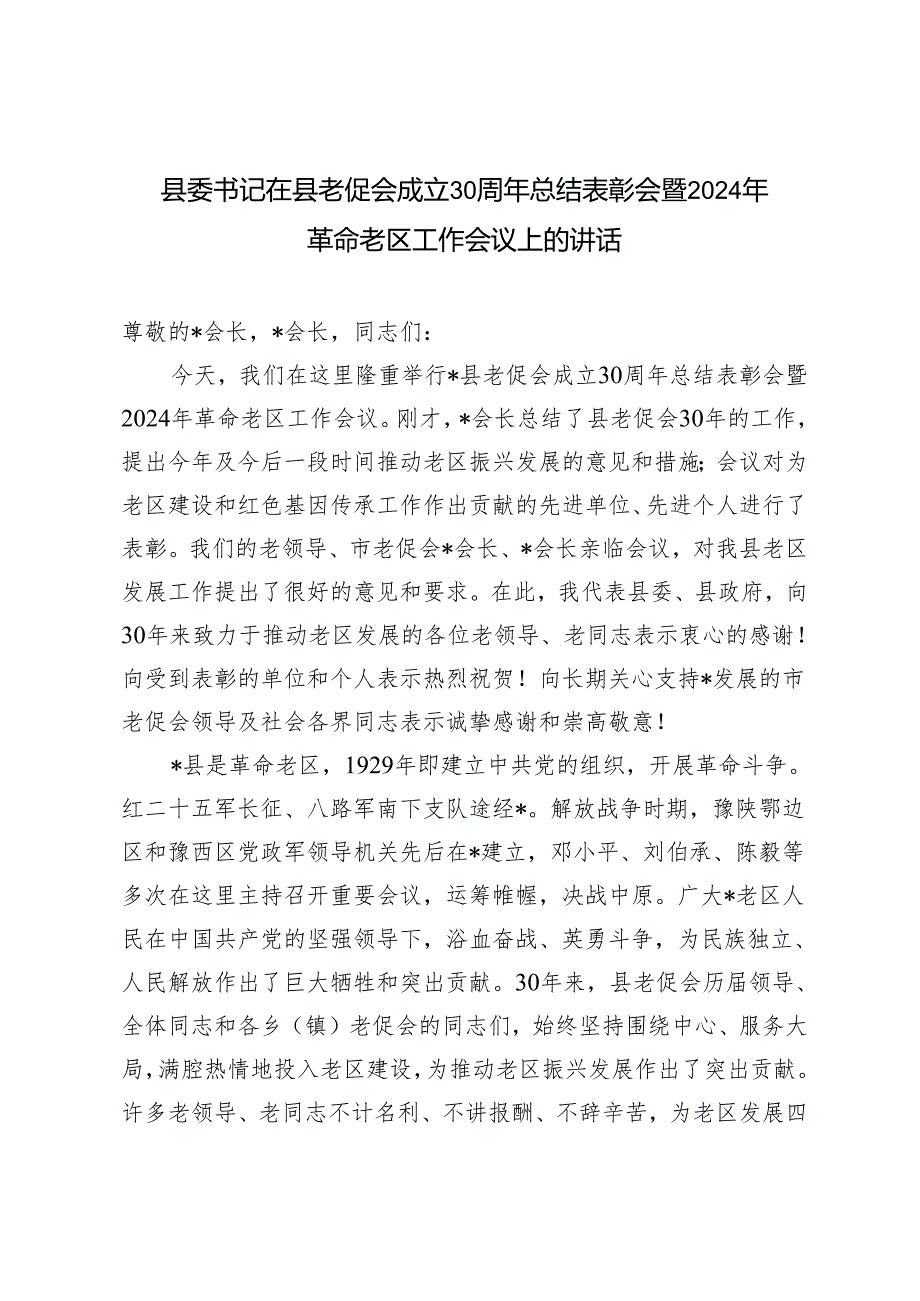 县委书记在县老促会成立30周年总结表彰会暨2024年革命老区工作会议上的讲话

尊敬的*会长，*会长，同志们：

今天，我们在这里隆重举行*县老促会成立30周年总结表彰会暨2024年革命老区工作会议。刚才，*会长总结了县老促会30年的工作，提出今年及今后一段时间推动老区振兴发展的意见和措施；会议对为老区建设和红色基因传承工作作出贡献的先进单位、先进个人进行了表彰。我们的老领导、市老促会*会长、*会长亲临会议，对我县老区发展工作提出了很好的意见和要求。在此，我代表县委、县政府，向30年来致力于推动老区发展的各位老领导、老同志表示衷心的感谢！向受到表彰的单位和个人表示热烈祝贺！向长期关心支持*发展的市老促会领导及社会各界同志表示诚挚感谢和崇高敬意！

*县是革命老区，1929年即建立中共党的组织，开展革命斗争。红二十五军长征、八路军南下支队途经*。解放战争时期，豫陕鄂边区和豫西区党政军领导机关先后在*建立，邓小平、刘伯承、陈毅等多次在这里主持召开重要会议，运筹帷幄，决战中原。广大*老区人民在中国共产党的坚强领导下，浴血奋战、英勇斗争，为民族独立、人民解放作出了巨大牺牲和突出贡献。30年来，县老促会历届领导、全体同志和各乡（镇）老促会的同志们，始终坚持围绕中心、服务大局，满腔热情地投入老区建设，为推动老区振兴发展作出了突出贡献。许多老领导、老同志不计名利、不讲报酬、不辞辛苦，为老区发展四